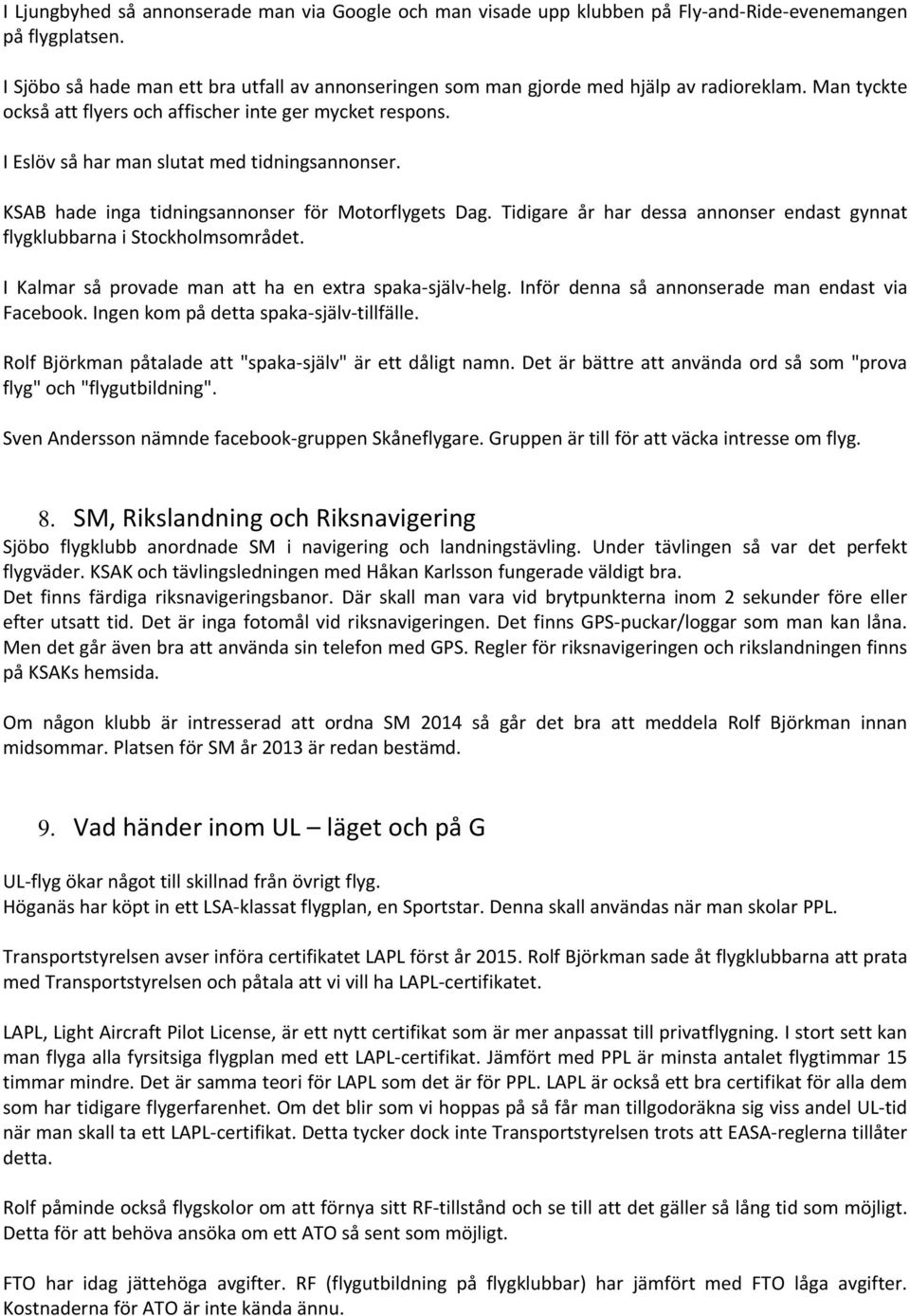 I Ljungbyhed så annonserade man via Google och man visade upp klubben på Fly-and-Ride-evenemangen på flygplatsen.

I Sjöbo så hade man ett bra utfall av annonseringen som man gjorde med hjälp av radioreklam. Man tyckte också att flyers och affischer inte ger mycket respons.

I Eslöv så har man slutat med tidningsannonser.

KSAB hade inga tidningsannonser för Motorflygets Dag. Tidigare år har dessa annonser endast gynnat flygklubbarna i Stockholmsområdet.

I Kalmar så provade man att ha en extra spaka-själv-helg. Inför denna så annonserade man endast via Facebook. Ingen kom på detta spaka-själv-tillfälle.

Rolf Björkman påtalade att "spaka-själv" är ett dåligt namn. Det är bättre att använda ord så som "prova flyg" och "flygutbildning".

Sven Andersson nämnde facebook-gruppen Skåneflygare. Gruppen är till för att väcka intresse om flyg.

8. SM, Rikslandning och Riksnavigering

Sjöbo flygklubb anordnade SM i navigering och landningstävling. Under tävlingen så var det perfekt flygväder. KSAK och tävlingsledningen med Håkan Karlsson fungerade väldigt bra.
Det finns färdiga riksnavigeringsbanor. Där skall man vara vid brytpunkterna inom 2 sekunder före eller efter utsatt tid. Det är inga fotomål vid riksnavigeringen. Det finns GPS-puckar/loggar som man kan låna. Men det går även bra att använda sin telefon med GPS. Regler för riksnavigeringen och rikslandningen finns på KSAKs hemsida.

Om någon klubb är intresserad att ordna SM 2014 så går det bra att meddela Rolf Björkman innan midsommar. Platsen för SM år 2013 är redan bestämd.

9. Vad händer inom UL – läget och på G

UL-flyg ökar något till skillnad från övrigt flyg.
Höganäs har köpt in ett LSA-klassat flygplan, en Sportstar. Denna skall användas när man skolar PPL.

Transportstyrelsen avser införa certifikatet LAPL först år 2015. Rolf Björkman sade åt flygklubbarna att prata med Transportstyrelsen och påtala att vi vill ha LAPL-certifikatet.

LAPL, Light Aircraft Pilot License, är ett nytt certifikat som är mer anpassat till privatflygning. I stort sett kan man flyga alla fyrsitsiga flygplan med ett LAPL-certifikat. Jämfört med PPL är minsta antalet flygtimmar 15 timmar mindre. Det är samma teori för LAPL som det är för PPL. LAPL är också ett bra certifikat för alla dem som har tidigare flygerfarenhet. Om det blir som vi hoppas på så får man tillgodoräkna sig viss andel UL-tid när man skall ta ett LAPL-certifikat. Detta tycker dock inte Transportstyrelsen trots att EASA-reglerna tillåter detta.

Rolf påminde också flygskolor om att förnya sitt RF-tillstånd och se till att det gäller så lång tid som möjligt. Detta för att behöva ansöka om ett ATO så sent som möjligt.

FTO har idag jättehöga avgifter. RF (flygutbildning på flygklubbar) har jämfört med FTO låga avgifter. Kostnaderna för ATO är inte kända ännu.